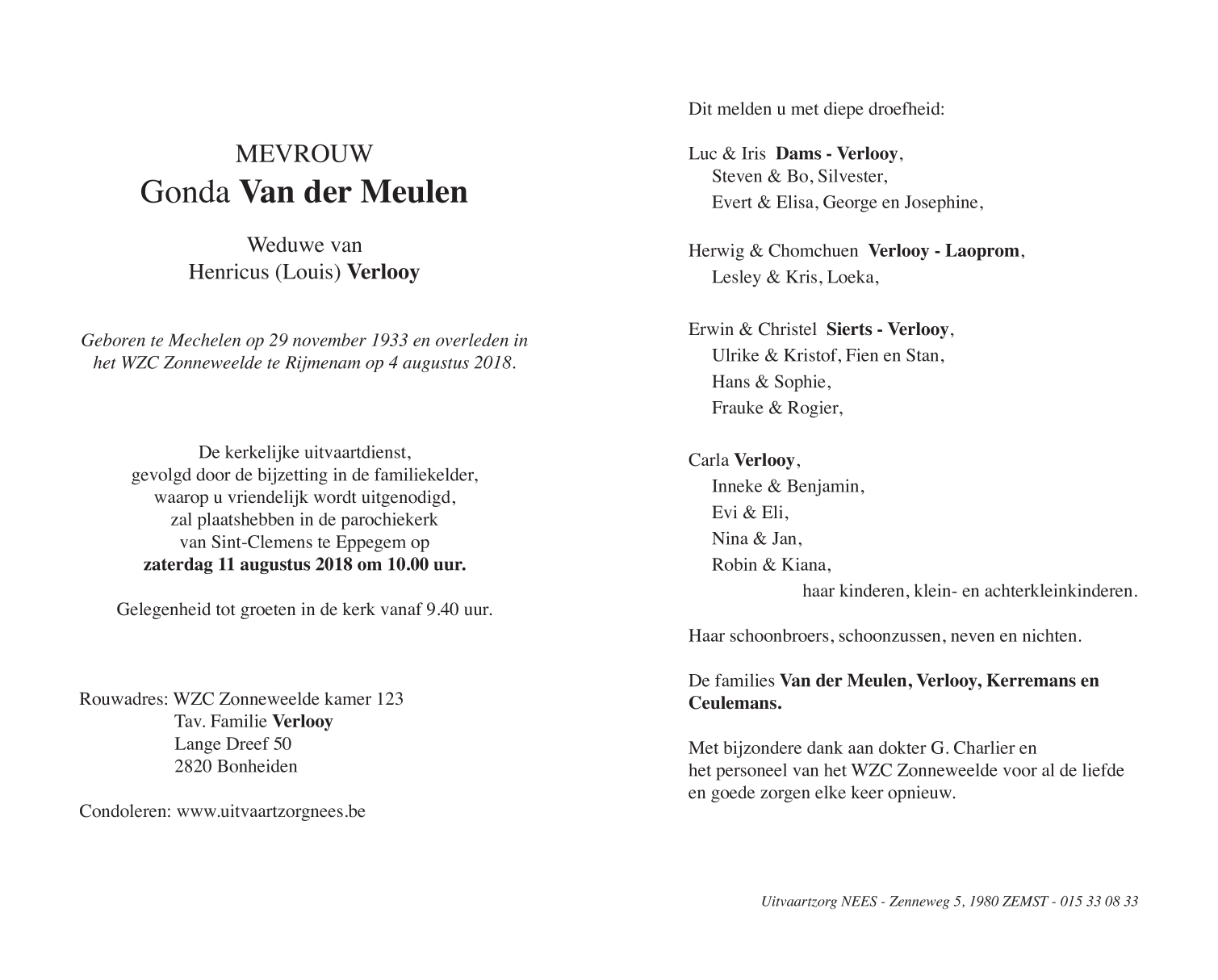 MEVROUW
Gonda Van der Meulen

Weduwe van
Henricus (Louis) Verlooy

Geboren te Mechelen op 29 november 1933 en overleden in het WZC Zonneweelde te Rijmenam op 4 augustus 2018.

De kerkelijke uitvaartdienst,
gevolgd door de bijzetting in de familiekelder,
waarop u vriendelijk wordt uitgenodigd,
zal plaatshebben in de parochiekerk
van Sint-Clemens te Eppegem op
zaterdag 11 augustus 2018 om 10.00 uur.

Gelegenheid tot groeten in de kerk vanaf 9.40 uur.

Rouwadres: WZC Zonneweelde kamer 123
Tav. Familie Verlooy
Lange Dreef 50
2820 Bonheiden

Condoleren: www.uitvaartzorgnees.be

Dit melden u met diepe droefheid:

Luc & Iris Dams - Verlooy,
Steven & Bo, Silvester,
Evert & Elisa, George en Josephine,

Herwig & Chomchuen Verlooy - Laoprom,
Lesley & Kris, Loeka,

Erwin & Christel Sierts - Verlooy,
Ulrike & Kristof, Fien en Stan,
Hans & Sophie,
Frauke & Rogier,

Carla Verlooy,
Inneke & Benjamin,
Evi & Eli,
Nina & Jan,
Robin & Kiana,
haar kinderen, klein- en achterkleinkinderen.

Haar schoonbroers, schoonzussen, neven en nichten.

De families Van der Meulen, Verlooy, Kerremans en Ceulemans.

Met bijzondere dank aan dokter G. Charlier en
het personeel van het WZC Zonneweelde voor al de liefde
en goede zorgen elke keer opnieuw.

Uitvaartzorg NEES - Zenneweg 5, 1980 ZEMST - 015 33 08 33